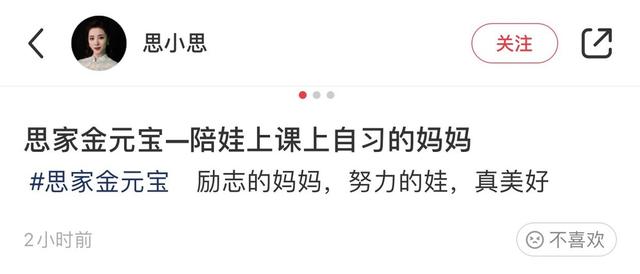 思小思

关注

思家金元宝—陪娃上课上自习的妈妈

#思家金元宝 励志的妈妈，努力的娃，真美好

2小时前

不喜欢